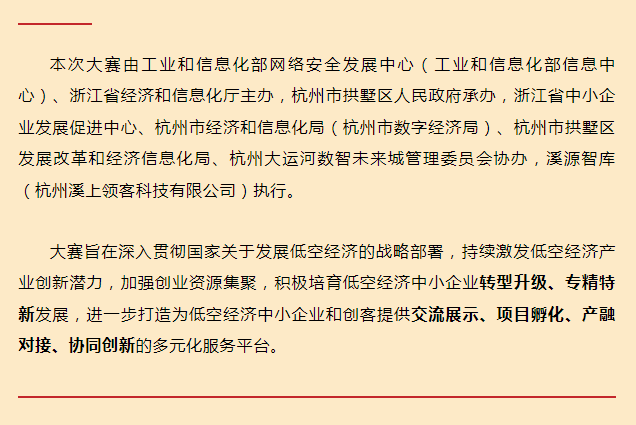 本次大赛由工业和信息化部网络安全发展中心（工业和信息化部信息中心）、浙江省经济和信息化厅主办，杭州市拱墅区人民政府承办，浙江省中小企业发展促进中心、杭州市经济和信息化局（杭州市数字经济局）、杭州市拱墅区发展改革和经济信息化局、杭州大运河数智未来城管理委员会协办，溪源智库（杭州溪上领客科技有限公司）执行。

大赛旨在深入贯彻国家关于发展低空经济的战略部署，持续激发低空经济产业创新潜力，加强创业资源集聚，积极培育低空经济中小企业转型升级、专精特新发展，进一步打造为低空经济中小企业和创客提供交流展示、项目孵化、产融对接、协同创新的多元化服务平台。